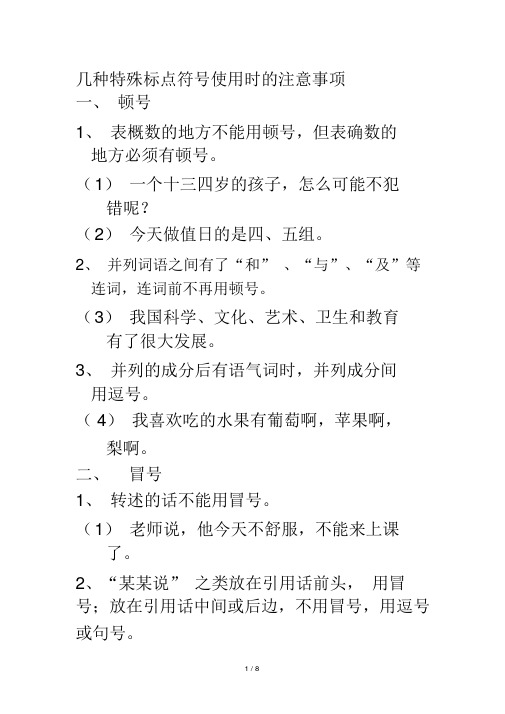 几种特殊标点符号使用时的注意事项

一、 顿号

1、 表概数的地方不能用顿号，但表确数的地方必须有顿号。

（1） 一个十三四岁的孩子，怎么可能不犯错呢？

（2） 今天做值日的是四、五组。

2、 并列词语之间有了“和” 、“与”、“及”等连词，连词前不再用顿号。

（3） 我国科学、文化、艺术、卫生和教育有了很大发展。

3、 并列的成分后有语气词时，并列成分间用逗号。

（4） 我喜欢吃的水果有葡萄啊，苹果啊，梨啊。

二、 冒号

1、 转述的话不能用冒号。

（1） 老师说，他今天不舒服，不能来上课了。

2、“某某说” 之类放在引用话前头， 用冒号；放在引用话中间或后边，不用冒号，用逗号或句号。

1 / 8